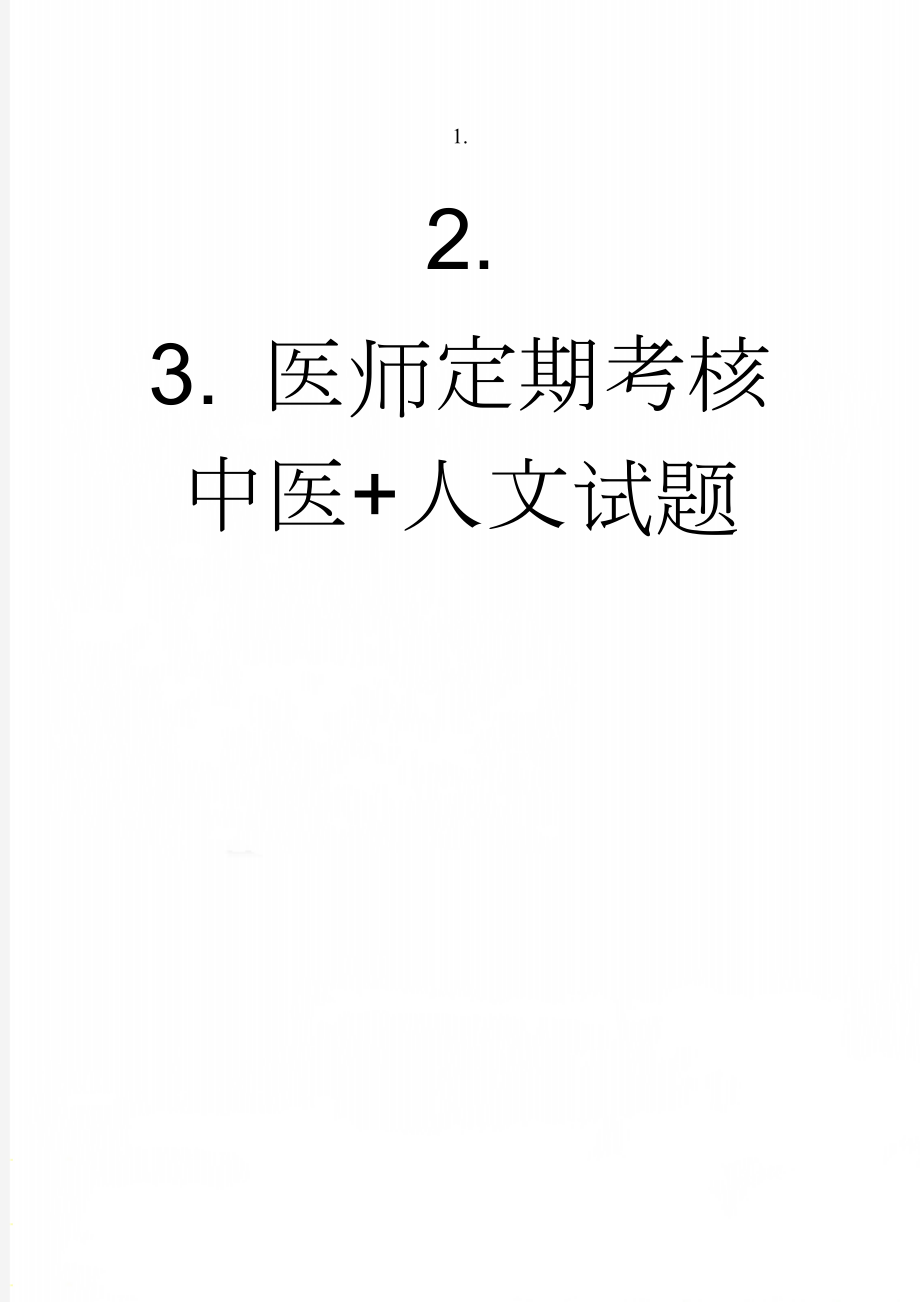 1.

2.

3. 医师定期考核中医+人文试题